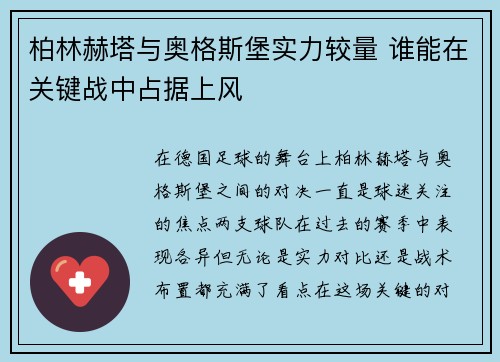 柏林赫塔与奥格斯堡实力较量 谁能在关键战中占据上风

在德国足球的舞台上柏林赫塔与奥格斯堡之间的对决一直是球迷关注的焦点两支球队在过去的赛季中表现各异但无论是实力对比还是战术布置都充满了看点在这场关键的对